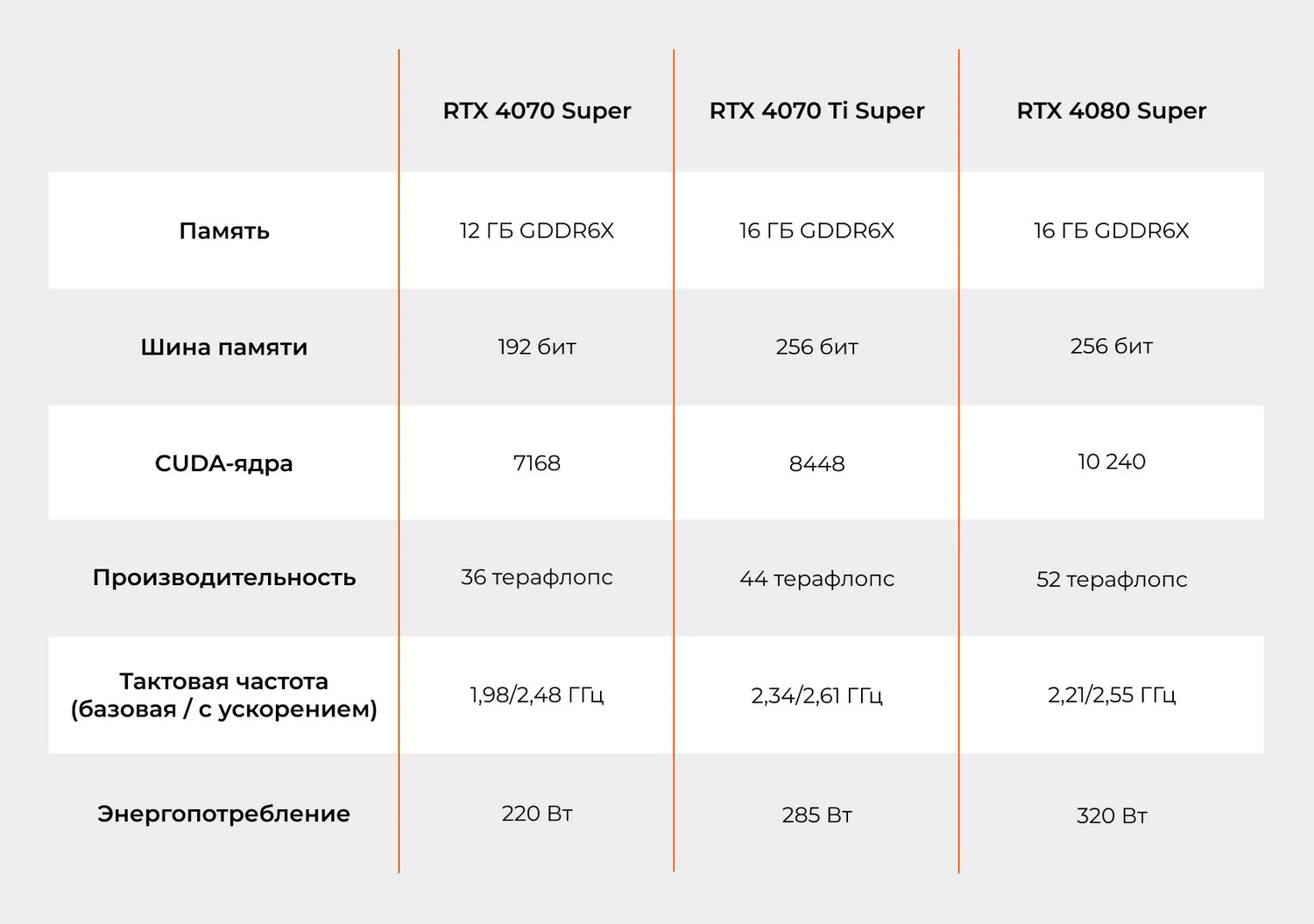 |  | RTX 4070 Super | RTX 4070 Ti Super | RTX 4080 Super |
|---|---|---|---|
| Память | 12 ГБ GDDR6X | 16 ГБ GDDR6X | 16 ГБ GDDR6X |
| Шина памяти | 192 бит | 256 бит | 256 бит |
| CUDA-ядра | 7168 | 8448 | 10 240 |
| Производительность | 36 терафлопс | 44 терафлопс | 52 терафлопс |
| Тактовая частота (базовая / с ускорением) | 1,98/2,48 ГГц | 2,34/2,61 ГГц | 2,21/2,55 ГГц |
| Энергопотребление | 220 Вт | 285 Вт | 320 Вт |